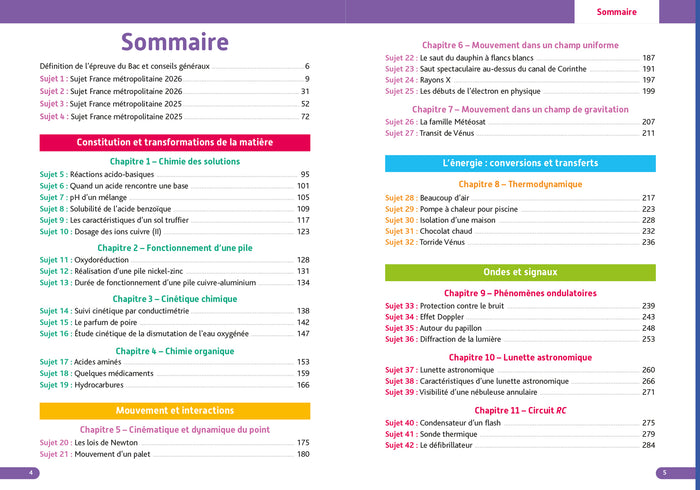 Sommaire

Définition de l'épreuve du Bac et conseils généraux 6
Sujet 1 : Sujet France métropolitaine 2026 9
Sujet 2 : Sujet France métropolitaine 2026 31
Sujet 3 : Sujet France métropolitaine 2025 52
Sujet 4 : Sujet France métropolitaine 2025 72

Constitution et transformations de la matière

Chapitre 1 – Chimie des solutions
Sujet 5 : Réactions acido-basiques 95
Sujet 6 : Quand un acide rencontre une base 101
Sujet 7 : pH d'un mélange 105
Sujet 8 : Solubilité de l'acide benzoïque 109
Sujet 9 : Les caractéristiques d'un sol truffier 117
Sujet 10 : Dosage des ions cuivre (II) 123

Chapitre 2 – Fonctionnement d'une pile
Sujet 11 : Oxydoréduction 128
Sujet 12 : Réalisation d'une pile nickel-zinc 131
Sujet 13 : Durée de fonctionnement d'une pile cuivre-aluminium 134

Chapitre 3 – Cinétique chimique
Sujet 14 : Suivi cinétique par conductimétrie 138
Sujet 15 : Le parfum de poire 142
Sujet 16 : Étude cinétique de la dismutation de l'eau oxygénée 147

Chapitre 4 – Chimie organique
Sujet 17 : Acides aminés 153
Sujet 18 : Quelques médicaments 159
Sujet 19 : Hydrocarbures 166

Mouvement et interactions

Chapitre 5 – Cinématique et dynamique du point
Sujet 20 : Les lois de Newton 175
Sujet 21 : Mouvement d'un palet 180

4

Sommaire

Chapitre 6 – Mouvement dans un champ uniforme
Sujet 22 : Le saut du dauphin à flancs blancs 187
Sujet 23 : Saut spectaculaire au-dessus du canal de Corinthe 191
Sujet 24 : Rayons X 197
Sujet 25 : Les débuts de l'électron en physique 199

Chapitre 7 – Mouvement dans un champ de gravitation
Sujet 26 : La famille Météosat 207
Sujet 27 : Transit de Vénus 211

L'énergie : conversions et transferts

Chapitre 8 – Thermodynamique
Sujet 28 : Beaucoup d'air 217
Sujet 29 : Pompe à chaleur pour piscine 223
Sujet 30 : Isolation d'une maison 228
Sujet 31 : Chocolat chaud 232
Sujet 32 : Torride Vénus 236

Ondes et signaux

Chapitre 9 – Phénomènes ondulatoires
Sujet 33 : Protection contre le bruit 239
Sujet 34 : Effet Doppler 243
Sujet 35 : Autour du papillon 248
Sujet 36 : Diffraction de la lumière 253

Chapitre 10 – Lunette astronomique
Sujet 37 : Lunette astronomique 260
Sujet 38 : Caractéristiques d'une lunette astronomique 266
Sujet 39 : Visibilité d'une nébuleuse annulaire 271

Chapitre 11 – Circuit RC
Sujet 40 : Condensateur d'un flash 275
Sujet 41 : Sonde thermique 279
Sujet 42 : Le défibrillateur 284

5